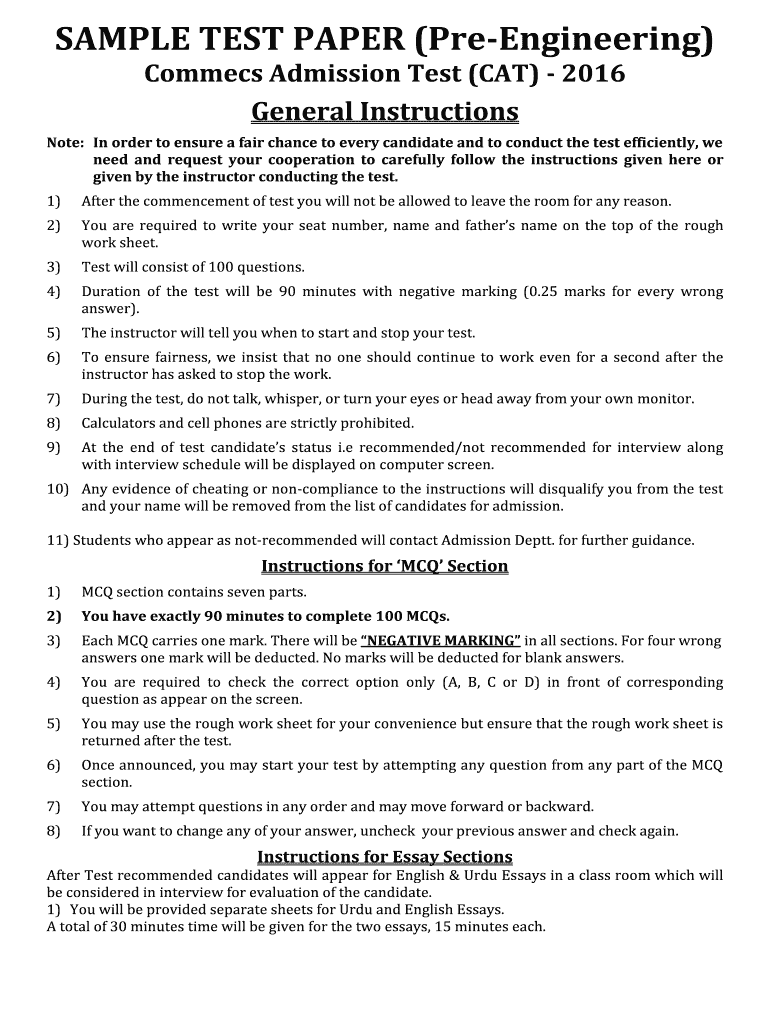 SAMPLE TEST PAPER (Pre-Engineering)
Commecs Admission Test (CAT) - 2016

General Instructions

Note: In order to ensure a fair chance to every candidate and to conduct the test efficiently, we need and request your cooperation to carefully follow the instructions given here or given by the instructor conducting the test.

1) After the commencement of test you will not be allowed to leave the room for any reason.
2) You are required to write your seat number, name and father's name on the top of the rough work sheet.
3) Test will consist of 100 questions.
4) Duration of the test will be 90 minutes with negative marking (0.25 marks for every wrong answer).
5) The instructor will tell you when to start and stop your test.
6) To ensure fairness, we insist that no one should continue to work even for a second after the instructor has asked to stop the work.
7) During the test, do not talk, whisper, or turn your eyes or head away from your own monitor.
8) Calculators and cell phones are strictly prohibited.
9) At the end of test candidate's status i.e recommended/not recommended for interview along with interview schedule will be displayed on computer screen.
10) Any evidence of cheating or non-compliance to the instructions will disqualify you from the test and your name will be removed from the list of candidates for admission.

11) Students who appear as not-recommended will contact Admission Deptt. for further guidance.

Instructions for 'MCQ' Section

1) MCQ section contains seven parts.
2) You have exactly 90 minutes to complete 100 MCQs.
3) Each MCQ carries one mark. There will be "NEGATIVE MARKING" in all sections. For four wrong answers one mark will be deducted. No marks will be deducted for blank answers.
4) You are required to check the correct option only (A, B, C or D) in front of corresponding question as appear on the screen.
5) You may use the rough work sheet for your convenience but ensure that the rough work sheet is returned after the test.
6) Once announced, you may start your test by attempting any question from any part of the MCQ section.
7) You may attempt questions in any order and may move forward or backward.
8) If you want to change any of your answer, uncheck your previous answer and check again.

Instructions for Essay Sections

After Test recommended candidates will appear for English & Urdu Essays in a class room which will be considered in interview for evaluation of the candidate.
1) You will be provided separate sheets for Urdu and English Essays.
A total of 30 minutes time will be given for the two essays, 15 minutes each.